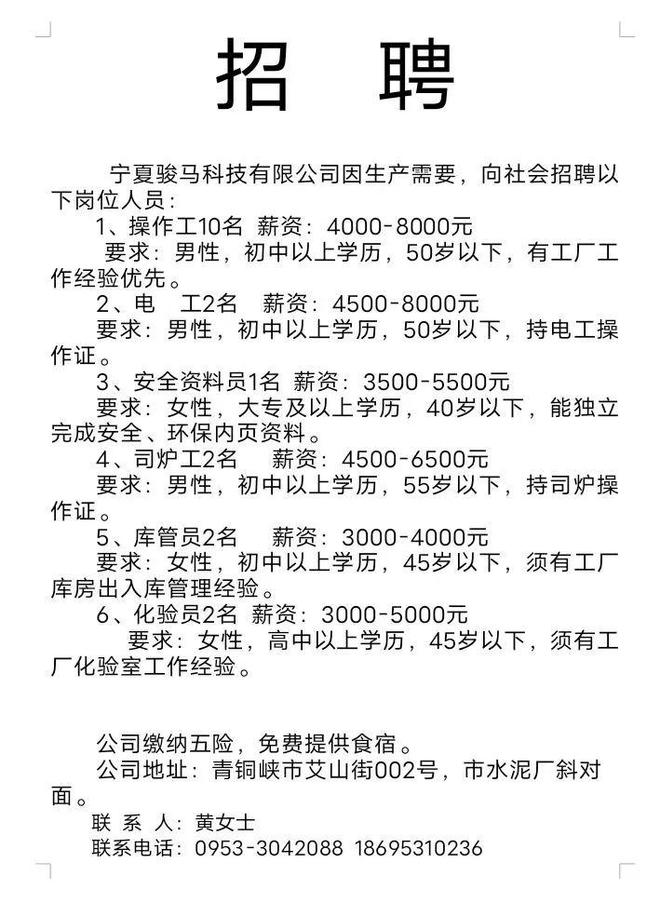 招　聘

宁夏骏马科技有限公司因生产需要，向社会招聘以下岗位人员：

1、操作工10名　薪资：4000-8000元

要求：男性，初中以上学历，50岁以下，有工厂工作经验优先。

2、电　工2名　薪资：4500-8000元

要求：男性，初中以上学历，50岁以下，持电工操作证。

3、安全资料员1名　薪资：3500-5500元

要求：女性，大专及以上学历，40岁以下，能独立完成安全、环保内页资料。

4、司炉工2名　薪资：4500-6500元

要求：男性，初中以上学历，55岁以下，持司炉操作证。

5、库管员2名　薪资：3000-4000元

要求：女性，初中以上学历，45岁以下，须有工厂库房出入库管理经验。

6、化验员2名　薪资：3000-5000元

要求：女性，高中以上学历，45岁以下，须有工厂化验室工作经验。

公司缴纳五险，免费提供食宿。

公司地址：青铜峡市艾山街002号，市水泥厂斜对面。

联 系 人：黄女士

联系电话：0953-3042088 18695310236